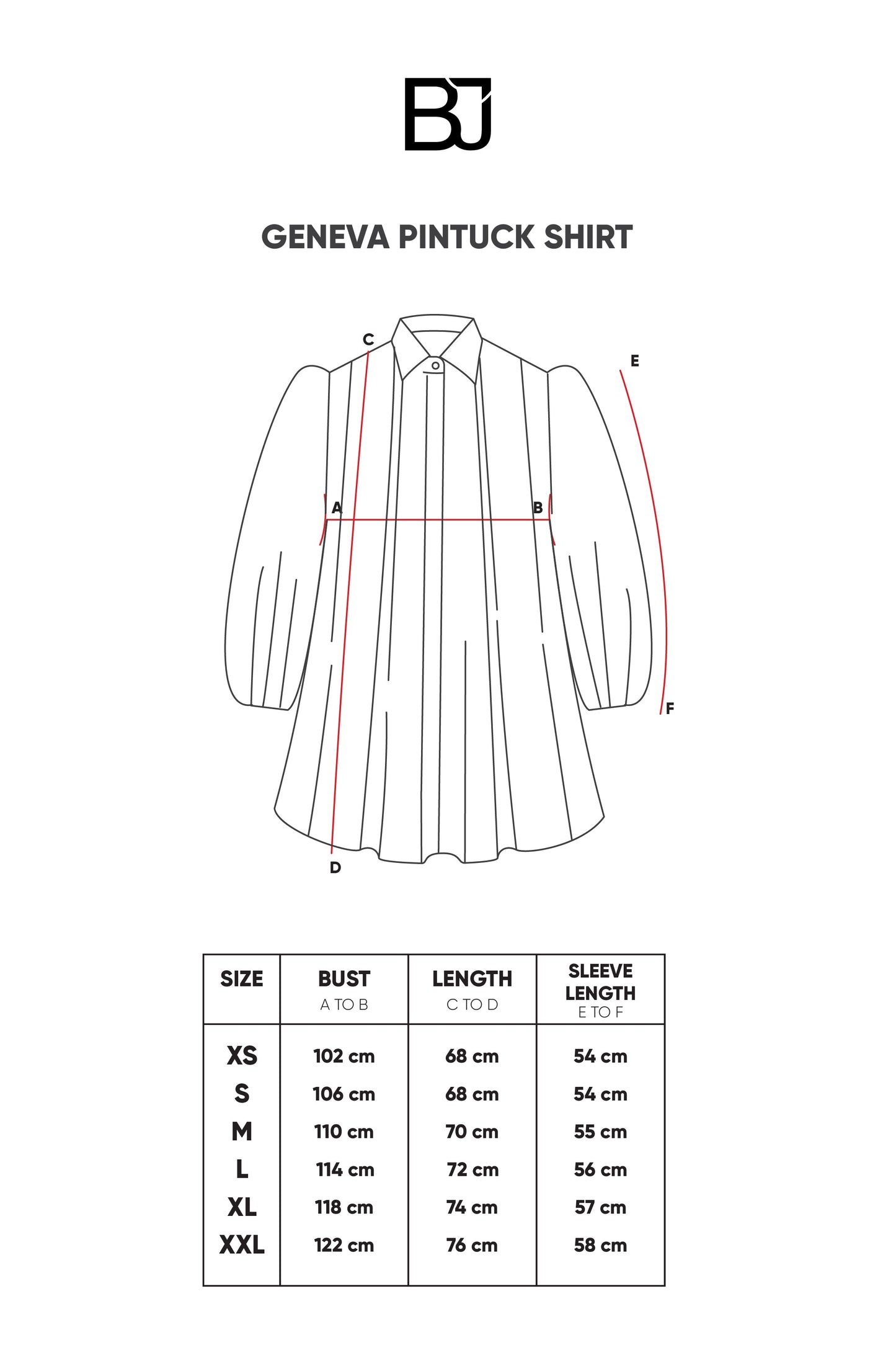 BJ

GENEVA PINTUCK SHIRT

C
E
A
B
F
D

| SIZE | BUST A TO B | LENGTH C TO D | SLEEVE LENGTH E TO F |
|---|---|---|---|
| XS | 102 cm | 68 cm | 54 cm |
| S | 106 cm | 68 cm | 54 cm |
| M | 110 cm | 70 cm | 55 cm |
| L | 114 cm | 72 cm | 56 cm |
| XL | 118 cm | 74 cm | 57 cm |
| XXL | 122 cm | 76 cm | 58 cm |